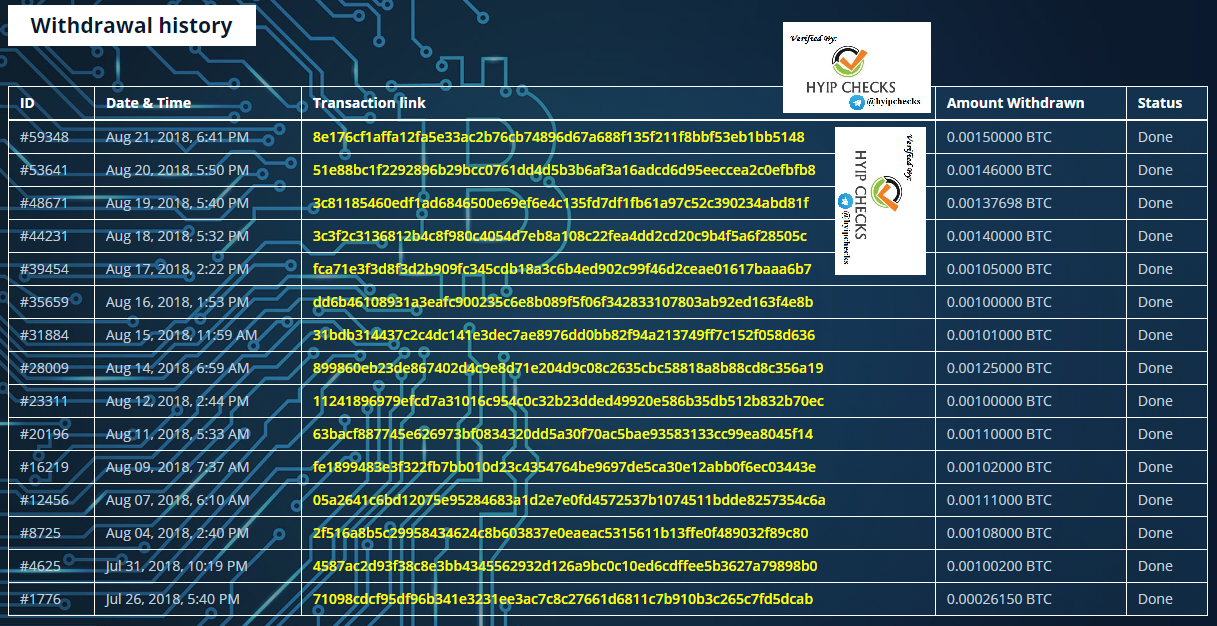 Withdrawal history

Verified by:
HYIP CHECKS
@hyipchecks

| ID | Date & Time | Transaction link | Amount Withdrawn | Status |
|---|---|---|---|---|
| #59348 | Aug 21, 2018, 6:41 PM | 8e176cf1affa12fa5e33ac2b76cb74896d67a688f135f211f8bbf53eb1bb5148 | 0.00150000 BTC | Done |
| #53641 | Aug 20, 2018, 5:50 PM | 51e88bc1f2292896b29bcc0761dd4d5b3b6af3a16adcd6d95eeccea2c0efbfb8 | 0.00146000 BTC | Done |
| #48671 | Aug 19, 2018, 5:40 PM | 3c81185460edf1ad6846500e69ef6e4c135fd7df1fb61a97c52c390234abd81f | 0.00137698 BTC | Done |
| #44231 | Aug 18, 2018, 5:32 PM | 3c3f2c3136812b4c8f980c4054d7eb8a108c22fea4dd2cd20c9b4f5a6f28505c | 0.00140000 BTC | Done |
| #39454 | Aug 17, 2018, 2:22 PM | fca71e3f3d8f3d2b909fc345cdb18a3c6b4ed902c99f46d2ceae01617baaa6b7 | 0.00105000 BTC | Done |
| #35659 | Aug 16, 2018, 1:53 PM | dd6b46108931a3eafc900235c6e8b089f5f06f342833107803ab92ed163f4e8b | 0.00100000 BTC | Done |
| #31884 | Aug 15, 2018, 11:59 AM | 31bdb314437c2c4dc141e3dec7ae8976dd0bb82f94a213749ff7c152f058d636 | 0.00101000 BTC | Done |
| #28009 | Aug 14, 2018, 6:59 AM | 899860eb23de867402d4c9e8d71e204d9c08c2635cbc58818a8b88cd8c356a19 | 0.00125000 BTC | Done |
| #23311 | Aug 12, 2018, 2:44 PM | 11241896979efcd7a31016c954c0c32b23dded49920e586b35db512b832b70ec | 0.00100000 BTC | Done |
| #20196 | Aug 11, 2018, 5:33 AM | 63bacf887745e626973bf0834320dd5a30f70ac5bae93583133cc99ea8045f14 | 0.00110000 BTC | Done |
| #16219 | Aug 09, 2018, 7:37 AM | fe1899483e3f322fb7bb010d23c4354764be9697de5ca30e12abb0f6ec03443e | 0.00102000 BTC | Done |
| #12456 | Aug 07, 2018, 6:10 AM | 05a2641c6bd12075e95284683a1d2e7e0fd4572537b1074511bdde8257354c6a | 0.00111000 BTC | Done |
| #8725 | Aug 04, 2018, 2:40 PM | 2f516a8b5c29958434624c8b603837e0eaeac5315611b13ffe0f489032f89c80 | 0.00108000 BTC | Done |
| #4625 | Jul 31, 2018, 10:19 PM | 4587ac2d93f38c8e3bb4345562932d126a9bc0c10ed6cdffee5b3627a79898b0 | 0.00100200 BTC | Done |
| #1776 | Jul 26, 2018, 5:40 PM | 71098cdcf95df96b341e3231ee3ac7c8c27661d6811c7b910b3c265c7fd5dcab | 0.00026150 BTC | Done |

Verified by:
HYIP CHECKS
@hyipchecks